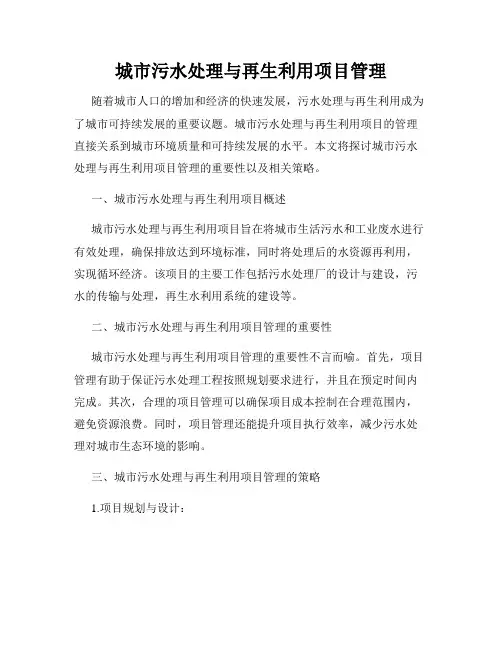 城市污水处理与再生利用项目管理

随着城市人口的增加和经济的快速发展，污水处理与再生利用成为了城市可持续发展的重要议题。城市污水处理与再生利用项目的管理直接关系到城市环境质量和可持续发展的水平。本文将探讨城市污水处理与再生利用项目管理的重要性以及相关策略。

一、城市污水处理与再生利用项目概述

城市污水处理与再生利用项目旨在将城市生活污水和工业废水进行有效处理，确保排放达到环境标准，同时将处理后的水资源再利用，实现循环经济。该项目的主要工作包括污水处理厂的设计与建设，污水的传输与处理，再生水利用系统的建设等。

二、城市污水处理与再生利用项目管理的重要性

城市污水处理与再生利用项目管理的重要性不言而喻。首先，项目管理有助于保证污水处理工程按照规划要求进行，并且在预定时间内完成。其次，合理的项目管理可以确保项目成本控制在合理范围内，避免资源浪费。同时，项目管理还能提升项目执行效率，减少污水处理对城市生态环境的影响。

三、城市污水处理与再生利用项目管理的策略

1.项目规划与设计：